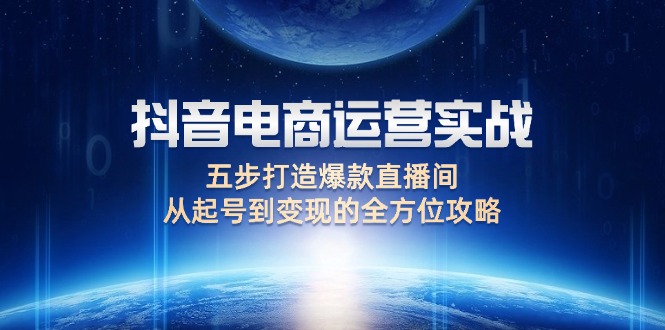 抖音电商运营实战

五步打造爆款直播间
从起号到变现的全方位攻略